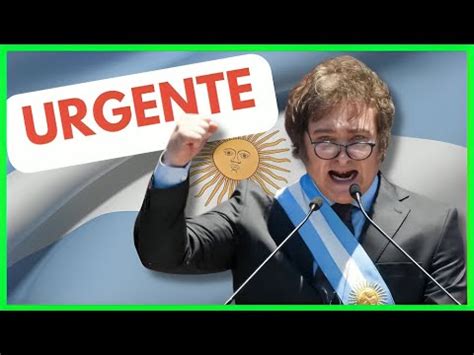 URGENTE